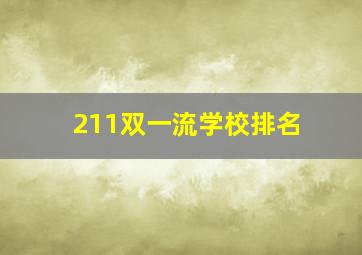 211双一流学校排名